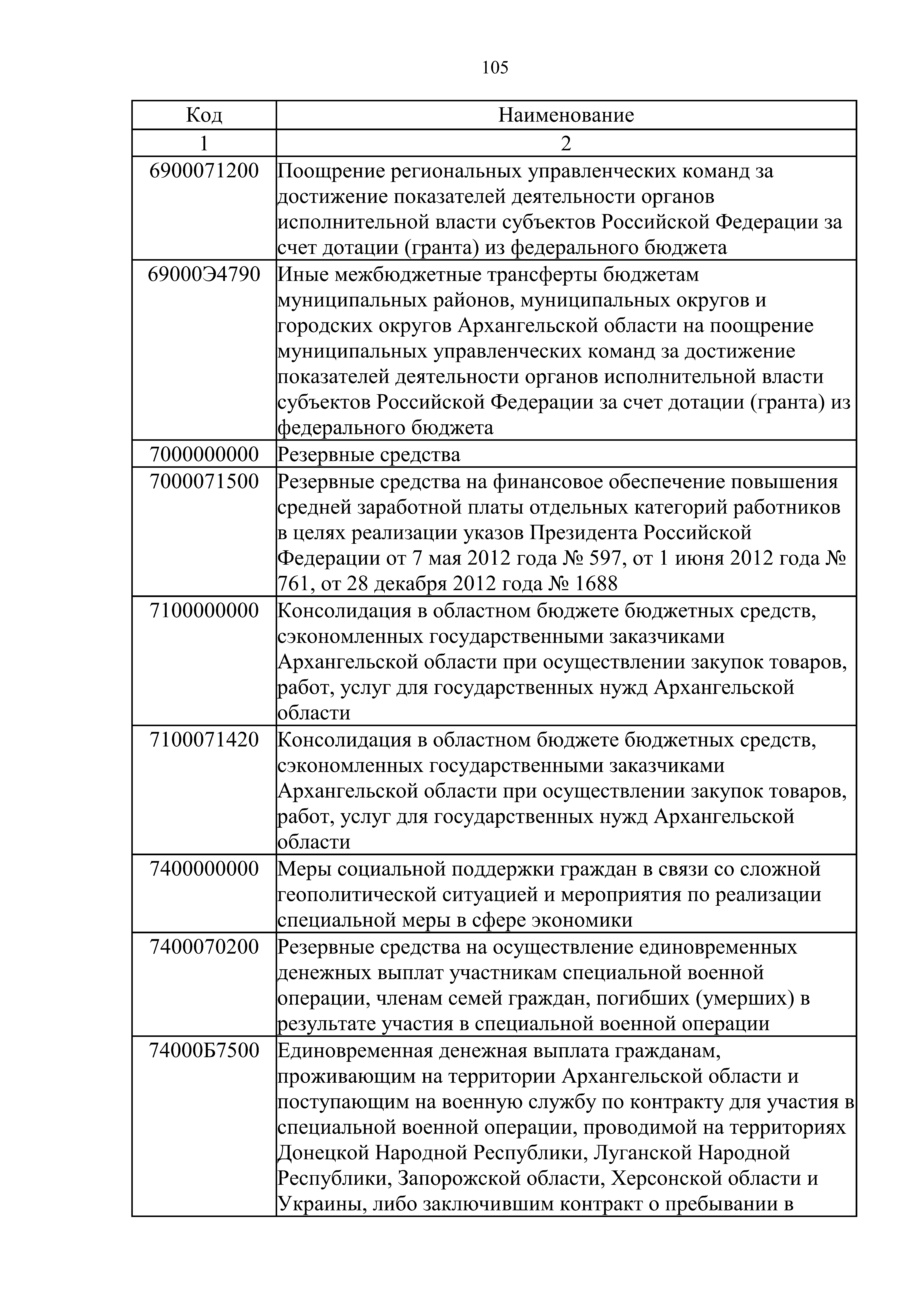 105

| Код | Наименование |
|---|---|
| 1 | 2 |
| 6900071200 | Поощрение региональных управленческих команд за достижение показателей деятельности органов исполнительной власти субъектов Российской Федерации за счет дотации (гранта) из федерального бюджета |
| 69000Э4790 | Иные межбюджетные трансферты бюджетам муниципальных районов, муниципальных округов и городских округов Архангельской области на поощрение муниципальных управленческих команд за достижение показателей деятельности органов исполнительной власти субъектов Российской Федерации за счет дотации (гранта) из федерального бюджета |
| 7000000000 | Резервные средства |
| 7000071500 | Резервные средства на финансовое обеспечение повышения средней заработной платы отдельных категорий работников в целях реализации указов Президента Российской Федерации от 7 мая 2012 года № 597, от 1 июня 2012 года № 761, от 28 декабря 2012 года № 1688 |
| 7100000000 | Консолидация в областном бюджете бюджетных средств, сэкономленных государственными заказчиками Архангельской области при осуществлении закупок товаров, работ, услуг для государственных нужд Архангельской области |
| 7100071420 | Консолидация в областном бюджете бюджетных средств, сэкономленных государственными заказчиками Архангельской области при осуществлении закупок товаров, работ, услуг для государственных нужд Архангельской области |
| 7400000000 | Меры социальной поддержки граждан в связи со сложной геополитической ситуацией и мероприятия по реализации специальной меры в сфере экономики |
| 7400070200 | Резервные средства на осуществление единовременных денежных выплат участникам специальной военной операции, членам семей граждан, погибших (умерших) в результате участия в специальной военной операции |
| 74000Б7500 | Единовременная денежная выплата гражданам, проживающим на территории Архангельской области и поступающим на военную службу по контракту для участия в специальной военной операции, проводимой на территориях Донецкой Народной Республики, Луганской Народной Республики, Запорожской области, Херсонской области и Украины, либо заключившим контракт о пребывании в |